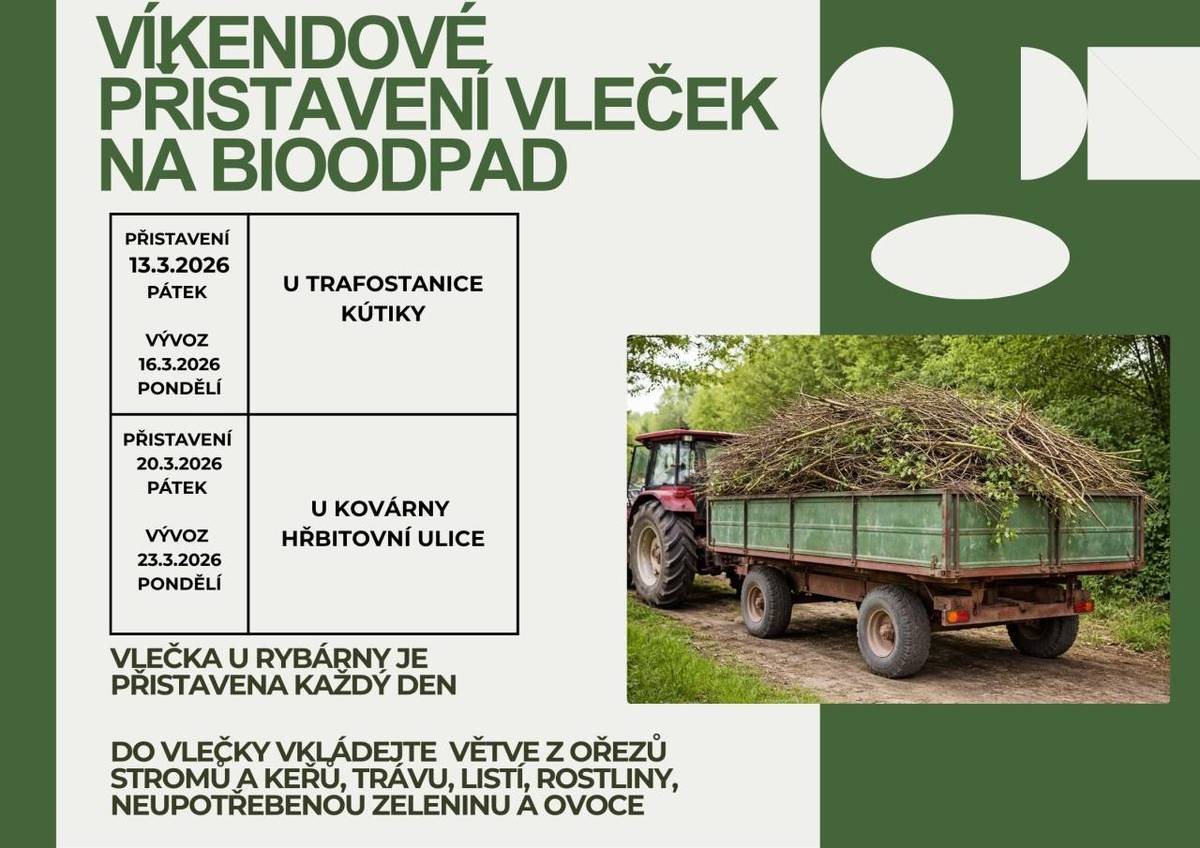 VÍKENDOVÉ PŘISTAVENÍ VLEČEK NA BIOODPAD

| PŘISTAVENÍ 13.3.2026 PÁTEK VÝVOZ 16.3.2026 PONDĚLÍ | U TRAFOSTANICE KÚTIKY |
|---|---|
| PŘISTAVENÍ 20.3.2026 PÁTEK VÝVOZ 23.3.2026 PONDĚLÍ | U KOVÁRNY HŘBITOVNÍ ULICE |

VLEČKA U RYBÁRNY JE PŘISTAVENA KAŽDÝ DEN

DO VLEČKY VKLÁDEJTE VĚTVE Z OŘEZŮ STROMŮ A KEŘŮ, TRÁVU, LISTÍ, ROSTLINY, NEUPOTŘEBENOU ZELENINU A OVOCE